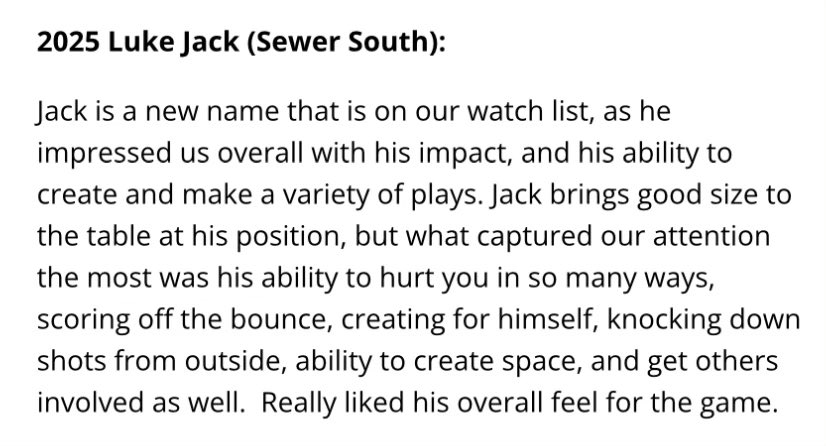 2025 Luke Jack (Sewer South):

Jack is a new name that is on our watch list, as he impressed us overall with his impact, and his ability to create and make a variety of plays. Jack brings good size to the table at his position, but what captured our attention the most was his ability to hurt you in so many ways, scoring off the bounce, creating for himself, knocking down shots from outside, ability to create space, and get others involved as well.  Really liked his overall feel for the game.